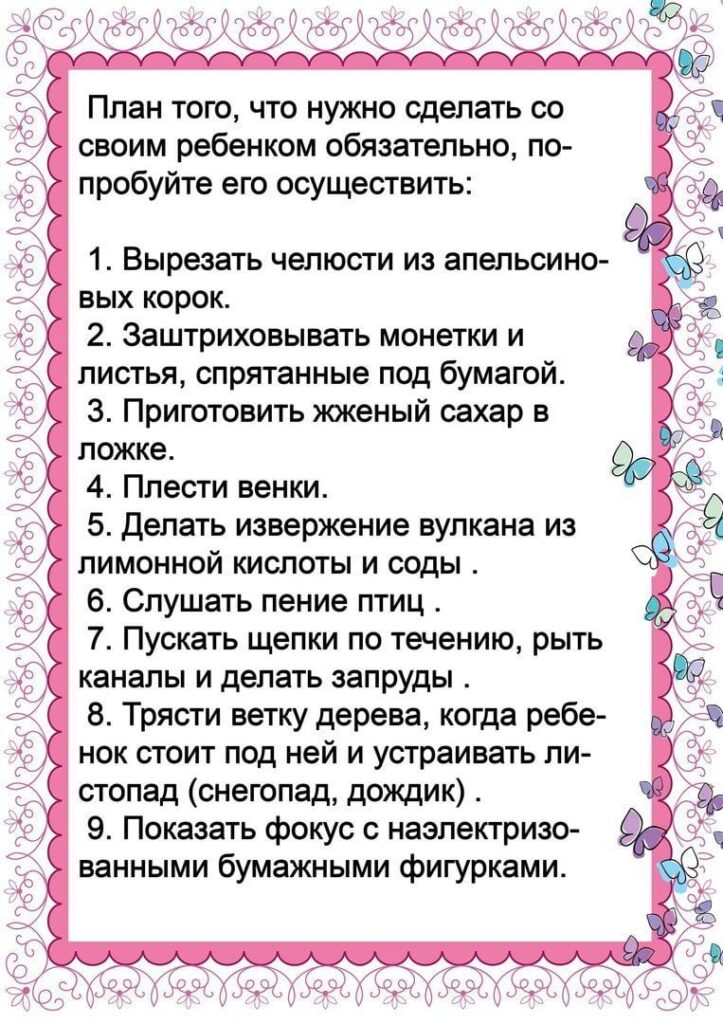 План того, что нужно сделать со своим ребенком обязательно, попробуйте его осуществить:

1. Вырезать челюсти из апельсиновых корок.
2. Заштриховывать монетки и листья, спрятанные под бумагой.
3. Приготовить жженый сахар в ложке.
4. Плести венки.
5. Делать извержение вулкана из лимонной кислоты и соды .
6. Слушать пение птиц .
7. Пускать щепки по течению, рыть каналы и делать запруды .
8. Трясти ветку дерева, когда ребенок стоит под ней и устраивать листопад (снегопад, дождик) .
9. Показать фокус с наэлектризованными бумажными фигурками.